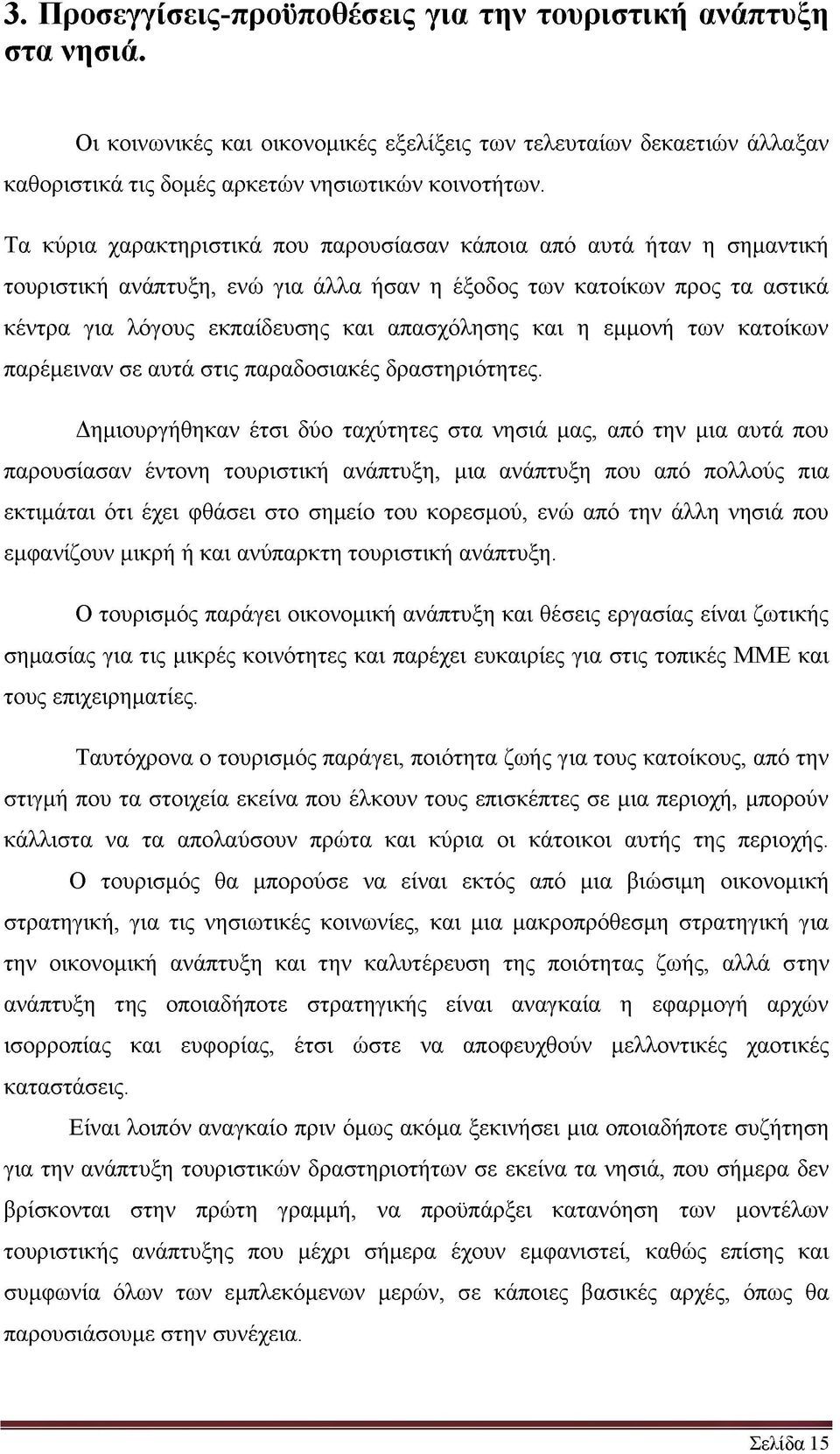 3. Προσεγγίσεις-προϋποθέσεις για την τουριστική ανάπτυξη στα νησιά.

Οι κοινωνικές και οικονομικές εξελίξεις των τελευταίων δεκαετιών άλλαξαν καθοριστικά τις δομές αρκετών νησιωτικών κοινοτήτων.

Τα κύρια χαρακτηριστικά που παρουσίασαν κάποια από αυτά ήταν η σημαντική τουριστική ανάπτυξη, ενώ για άλλα ήσαν η έξοδος των κατοίκων προς τα αστικά κέντρα για λόγους εκπαίδευσης και απασχόλησης και η εμμονή των κατοίκων παρέμειναν σε αυτά στις παραδοσιακές δραστηριότητες.

Δημιουργήθηκαν έτσι δύο ταχύτητες στα νησιά μας, από την μια αυτά που παρουσίασαν έντονη τουριστική ανάπτυξη, μια ανάπτυξη που από πολλούς πια εκτιμάται ότι έχει φθάσει στο σημείο του κορεσμού, ενώ από την άλλη νησιά που εμφανίζουν μικρή ή και ανύπαρκτη τουριστική ανάπτυξη.

Ο τουρισμός παράγει οικονομική ανάπτυξη και θέσεις εργασίας είναι ζωτικής σημασίας για τις μικρές κοινότητες και παρέχει ευκαιρίες για στις τοπικές ΜΜΕ και τους επιχειρηματίες.

Ταυτόχρονα ο τουρισμός παράγει, ποιότητα ζωής για τους κατοίκους, από την στιγμή που τα στοιχεία εκείνα που έλκουν τους επισκέπτες σε μια περιοχή, μπορούν κάλλιστα να τα απολαύσουν πρώτα και κύρια οι κάτοικοι αυτής της περιοχής. Ο τουρισμός θα μπορούσε να είναι εκτός από μια βιώσιμη οικονομική στρατηγική, για τις νησιωτικές κοινωνίες, και μια μακροπρόθεσμη στρατηγική για την οικονομική ανάπτυξη και την καλυτέρευση της ποιότητας ζωής, αλλά στην ανάπτυξη της οποιαδήποτε στρατηγικής είναι αναγκαία η εφαρμογή αρχών ισορροπίας και ευφορίας, έτσι ώστε να αποφευχθούν μελλοντικές χαοτικές καταστάσεις.

Είναι λοιπόν αναγκαίο πριν όμως ακόμα ξεκινήσει μια οποιαδήποτε συζήτηση για την ανάπτυξη τουριστικών δραστηριοτήτων σε εκείνα τα νησιά, που σήμερα δεν βρίσκονται στην πρώτη γραμμή, να προϋπάρξει κατανόηση των μοντέλων τουριστικής ανάπτυξης που μέχρι σήμερα έχουν εμφανιστεί, καθώς επίσης και συμφωνία όλων των εμπλεκόμενων μερών, σε κάποιες βασικές αρχές, όπως θα παρουσιάσουμε στην συνέχεια.

Σελίδα 15